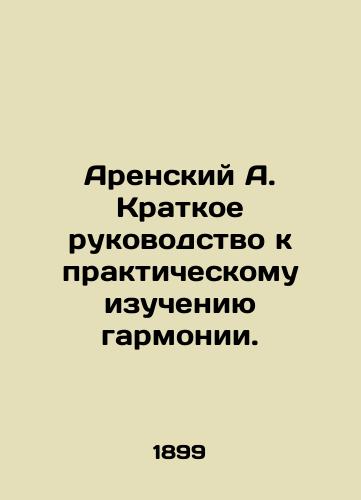 Аренский А. Краткое руководство к практическому изучению гармонии.

1899